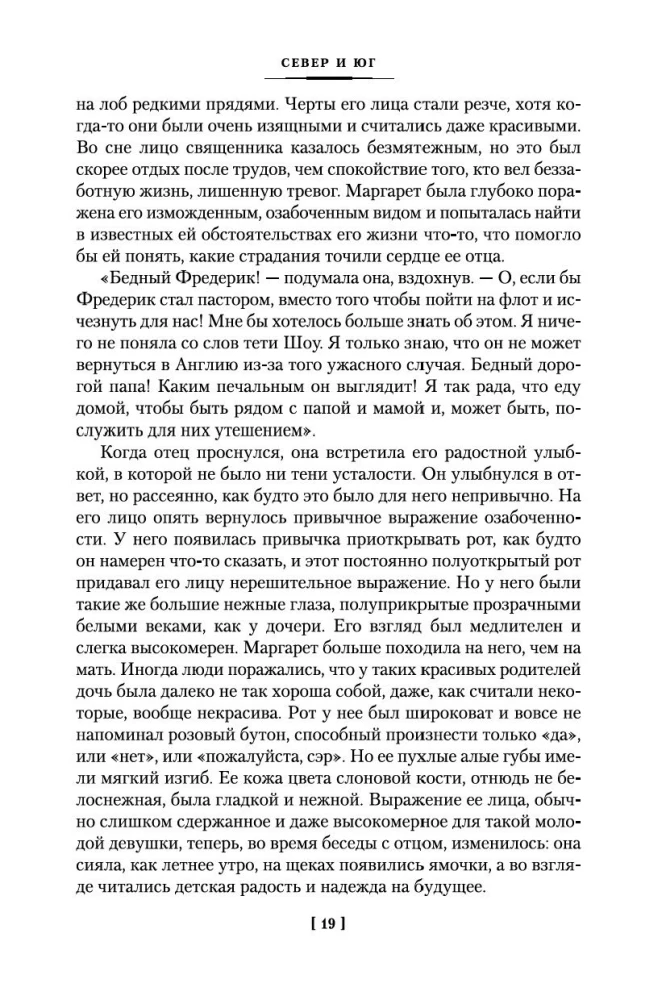 СЕВЕР И ЮГ

на лоб редкими прядями. Черты его лица стали резче, хотя когда-то они были очень изящными и считались даже красивыми. Во сне лицо священника казалось безмятежным, но это был скорее отдых после трудов, чем спокойствие того, кто вел беззаботную жизнь, лишенную тревог. Маргарет была глубоко поражена его изможденным, озабоченным видом и попыталась найти в известных ей обстоятельствах его жизни что-то, что помогло бы ей понять, какие страдания точили сердце ее отца.

«Бедный Фредерик! — подумала она, вздохнув. — О, если бы Фредерик стал пастором, вместо того чтобы пойти на флот и исчезнуть для нас! Мне бы хотелось больше знать об этом. Я ничего не поняла со слов тети Шоу. Я только знаю, что он не может вернуться в Англию из-за того ужасного случая. Бедный дорогой папа! Каким печальным он выглядит! Я так рада, что еду домой, чтобы быть рядом с папой и мамой и, может быть, послужить для них утешением».

Когда отец проснулся, она встретила его радостной улыбкой, в которой не было ни тени усталости. Он улыбнулся в ответ, но рассеянно, как будто это было для него непривычно. На его лицо опять вернулось привычное выражение озабоченности. У него появилась привычка приоткрывать рот, как будто он намерен что-то сказать, и этот постоянно полуоткрытый рот придавал его лицу нерешительное выражение. Но у него были такие же большие нежные глаза, полуприкрытые прозрачными белыми веками, как у дочери. Его взгляд был медлителен и слегка высокомерен. Маргарет больше походила на него, чем на мать. Иногда люди поражались, что у таких красивых родителей дочь была далеко не так хороша собой, даже, как считали некоторые, вообще некрасива. Рот у нее был широковат и вовсе не напоминал розовый бутон, способный произнести только «да», или «нет», или «пожалуйста, сэр». Но ее пухлые алые губы имели мягкий изгиб. Ее кожа цвета слоновой кости, отнюдь не белоснежная, была гладкой и нежной. Выражение ее лица, обычно слишком сдержанное и даже высокомерное для такой молодой девушки, теперь, во время беседы с отцом, изменилось: она сияла, как летнее утро, на щеках появились ямочки, а во взгляде читались детская радость и надежда на будущее.

[ 19 ]